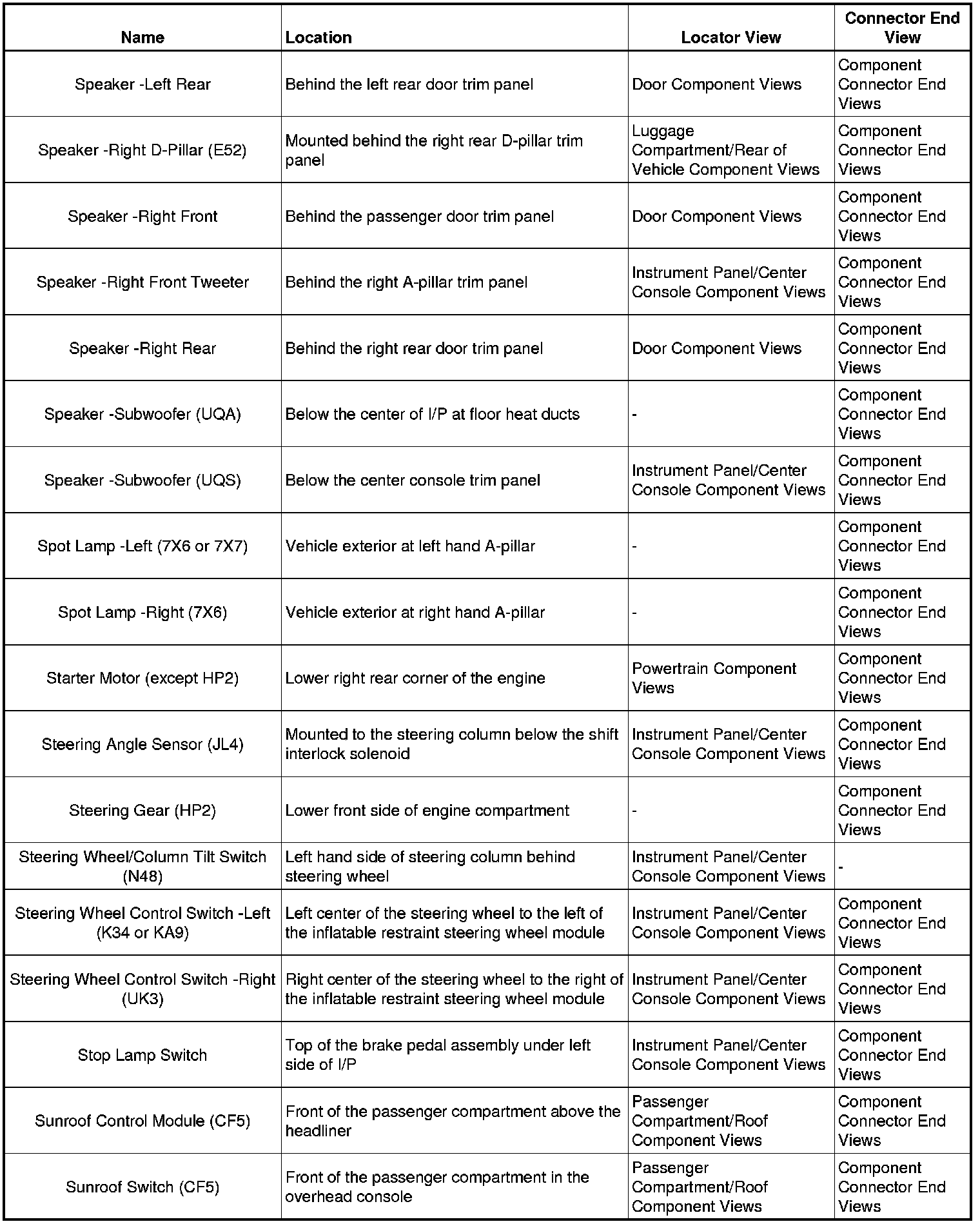 | Name | Location | Locator View | Connector End View |
|---|---|---|---|
| Speaker -Left Rear | Behind the left rear door trim panel | Door Component Views | Component Connector End Views |
| Speaker -Right D-Pillar (E52) | Mounted behind the right rear D-pillar trim panel | Luggage Compartment/Rear of Vehicle Component Views | Component Connector End Views |
| Speaker -Right Front | Behind the passenger door trim panel | Door Component Views | Component Connector End Views |
| Speaker -Right Front Tweeter | Behind the right A-pillar trim panel | Instrument Panel/Center Console Component Views | Component Connector End Views |
| Speaker -Right Rear | Behind the right rear door trim panel | Door Component Views | Component Connector End Views |
| Speaker -Subwoofer (UQA) | Below the center of I/P at floor heat ducts | - | Component Connector End Views |
| Speaker -Subwoofer (UQS) | Below the center console trim panel | Instrument Panel/Center Console Component Views | Component Connector End Views |
| Spot Lamp -Left (7X6 or 7X7) | Vehicle exterior at left hand A-pillar | - | Component Connector End Views |
| Spot Lamp -Right (7X6) | Vehicle exterior at right hand A-pillar | - | Component Connector End Views |
| Starter Motor (except HP2) | Lower right rear corner of the engine | Powertrain Component Views | Component Connector End Views |
| Steering Angle Sensor (JL4) | Mounted to the steering column below the shift interlock solenoid | Instrument Panel/Center Console Component Views | Component Connector End Views |
| Steering Gear (HP2) | Lower front side of engine compartment | - | Component Connector End Views |
| Steering Wheel/Column Tilt Switch (N48) | Left hand side of steering column behind steering wheel | Instrument Panel/Center Console Component Views | - |
| Steering Wheel Control Switch -Left (K34 or KA9) | Left center of the steering wheel to the left of the inflatable restraint steering wheel module | Instrument Panel/Center Console Component Views | Component Connector End Views |
| Steering Wheel Control Switch -Right (UK3) | Right center of the steering wheel to the right of the inflatable restraint steering wheel module | Instrument Panel/Center Console Component Views | Component Connector End Views |
| Stop Lamp Switch | Top of the brake pedal assembly under left side of I/P | Instrument Panel/Center Console Component Views | Component Connector End Views |
| Sunroof Control Module (CF5) | Front of the passenger compartment above the headliner | Passenger Compartment/Roof Component Views | Component Connector End Views |
| Sunroof Switch (CF5) | Front of the passenger compartment in the overhead console | Passenger Compartment/Roof Component Views | Component Connector End Views |